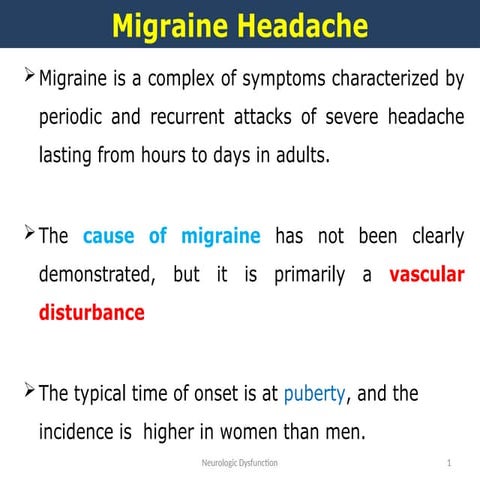 Migraine Headache

➢ Migraine is a complex of symptoms characterized by periodic and recurrent attacks of severe headache lasting from hours to days in adults.

➢ The cause of migraine has not been clearly demonstrated, but it is primarily a vascular disturbance

➢ The typical time of onset is at puberty, and the incidence is higher in women than men.

Neurologic Dysfunction

1